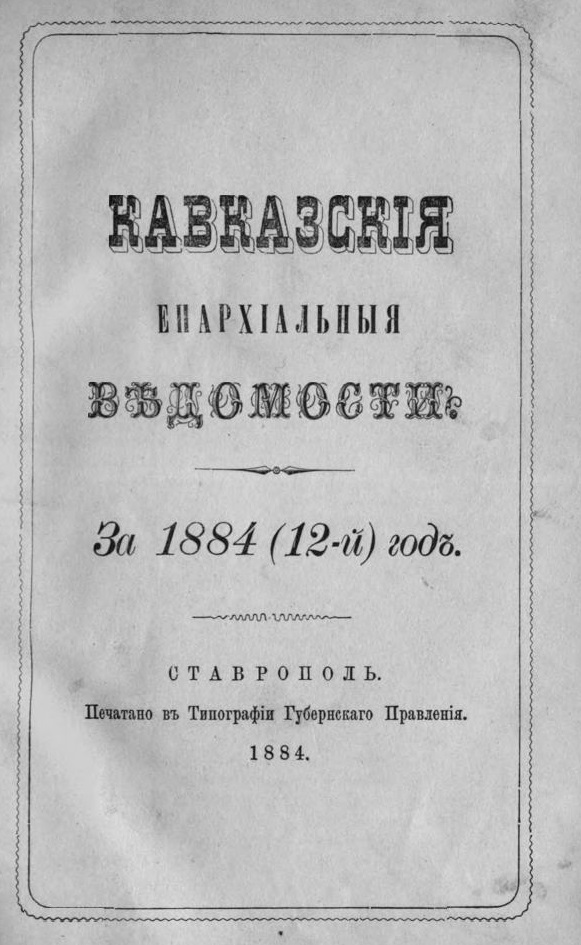 КАВКАЗСКІЯ

ЕПАРХІАЛЬНЫЯ

ВѢДОМОСТИ.

За 1884 (12-й) годъ.

СТАВРОПОЛЬ.

Печатано въ Типографіи Губернскаго Правленія.

1884.